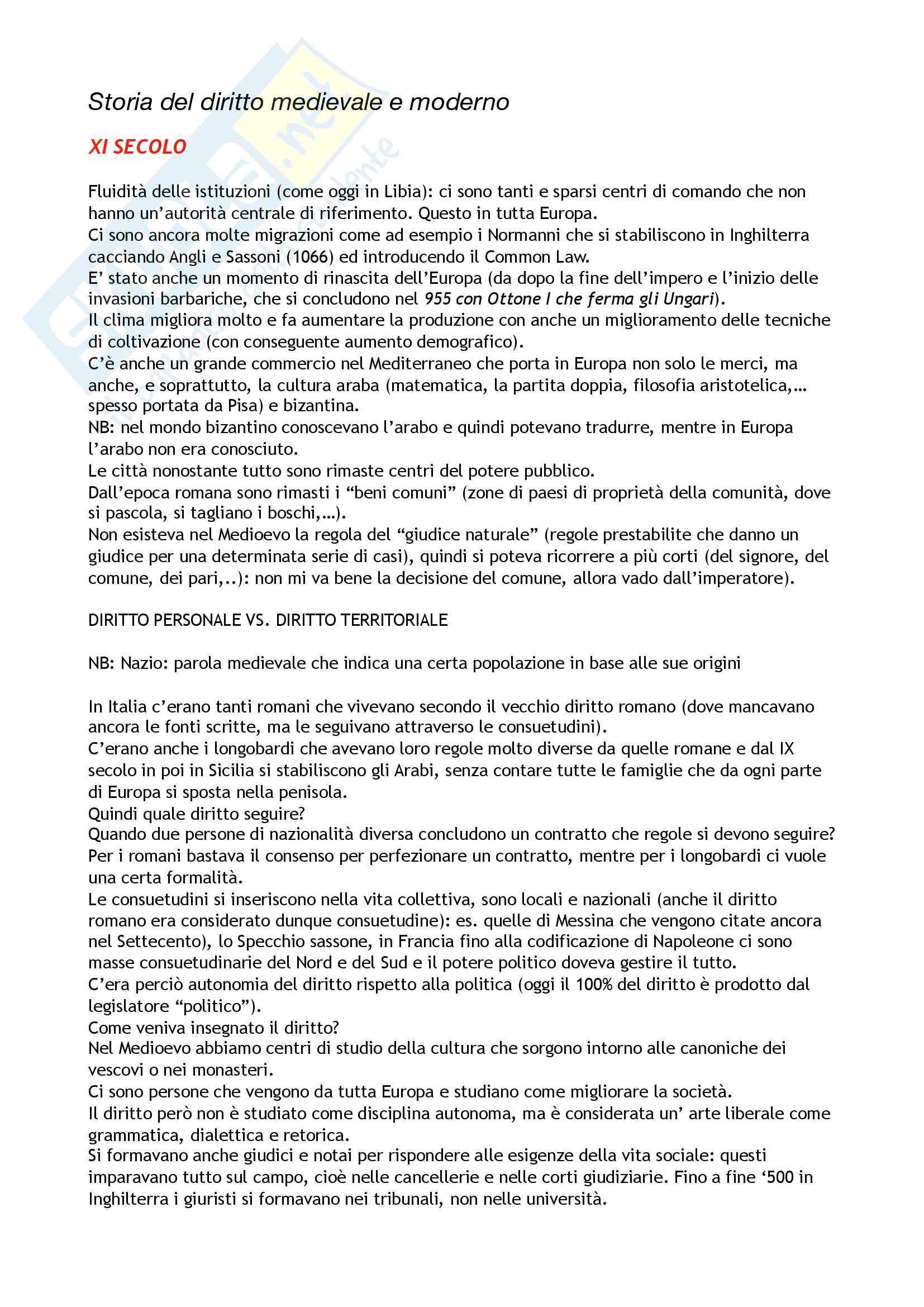 Storia del diritto medievale e moderno

XI SECOLO

Fluidità delle istituzioni (come oggi in Libia): ci sono tanti e sparsi centri di comando che non hanno un'autorità centrale di riferimento. Questo in tutta Europa.
Ci sono ancora molte migrazioni come ad esempio i Normanni che si stabiliscono in Inghilterra cacciando Angli e Sassoni (1066) ed introducendo il Common Law.
E' stato anche un momento di rinascita dell'Europa (da dopo la fine dell'impero e l'inizio delle invasioni barbariche, che si concludono nel 955 con Ottone I che ferma gli Ungari).
Il clima migliora molto e fa aumentare la produzione con anche un miglioramento delle tecniche di coltivazione (con conseguente aumento demografico).
C'è anche un grande commercio nel Mediterraneo che porta in Europa non solo le merci, ma anche, e soprattutto, la cultura araba (matematica, la partita doppia, filosofia aristotelica,… spesso portata da Pisa) e bizantina.
NB: nel mondo bizantino conoscevano l'arabo e quindi potevano tradurre, mentre in Europa l'arabo non era conosciuto.
Le città nonostante tutto sono rimaste centri del potere pubblico.
Dall'epoca romana sono rimasti i "beni comuni" (zone di paesi di proprietà della comunità, dove si pascola, si tagliano i boschi,…).
Non esisteva nel Medioevo la regola del "giudice naturale" (regole prestabilite che danno un giudice per una determinata serie di casi), quindi si poteva ricorrere a più corti (del signore, del comune, dei pari,..): non mi va bene la decisione del comune, allora vado dall'imperatore).

DIRITTO PERSONALE VS. DIRITTO TERRITORIALE

NB: Nazio: parola medievale che indica una certa popolazione in base alle sue origini

In Italia c'erano tanti romani che vivevano secondo il vecchio diritto romano (dove mancavano ancora le fonti scritte, ma le seguivano attraverso le consuetudini).
C'erano anche i longobardi che avevano loro regole molto diverse da quelle romane e dal IX secolo in poi in Sicilia si stabiliscono gli Arabi, senza contare tutte le famiglie che da ogni parte di Europa si sposta nella penisola.
Quindi quale diritto seguire?
Quando due persone di nazionalità diversa concludono un contratto che regole si devono seguire?
Per i romani bastava il consenso per perfezionare un contratto, mentre per i longobardi ci vuole una certa formalità.
Le consuetudini si inseriscono nella vita collettiva, sono locali e nazionali (anche il diritto romano era considerato dunque consuetudine): es. quelle di Messina che vengono citate ancora nel Settecento), lo Specchio sassone, in Francia fino alla codificazione di Napoleone ci sono masse consuetudinarie del Nord e del Sud e il potere politico doveva gestire il tutto.
C'era perciò autonomia del diritto rispetto alla politica (oggi il 100% del diritto è prodotto dal legislatore "politico").
Come veniva insegnato il diritto?
Nel Medioevo abbiamo centri di studio della cultura che sorgono intorno alle canoniche dei vescovi o nei monasteri.
Ci sono persone che vengono da tutta Europa e studiano come migliorare la società.
Il diritto però non è studiato come disciplina autonoma, ma è considerata un' arte liberale come grammatica, dialettica e retorica.
Si formavano anche giudici e notai per rispondere alle esigenze della vita sociale: questi imparavano tutto sul campo, cioè nelle cancellerie e nelle corti giudiziarie. Fino a fine '500 in Inghilterra i giuristi si formavano nei tribunali, non nelle università.